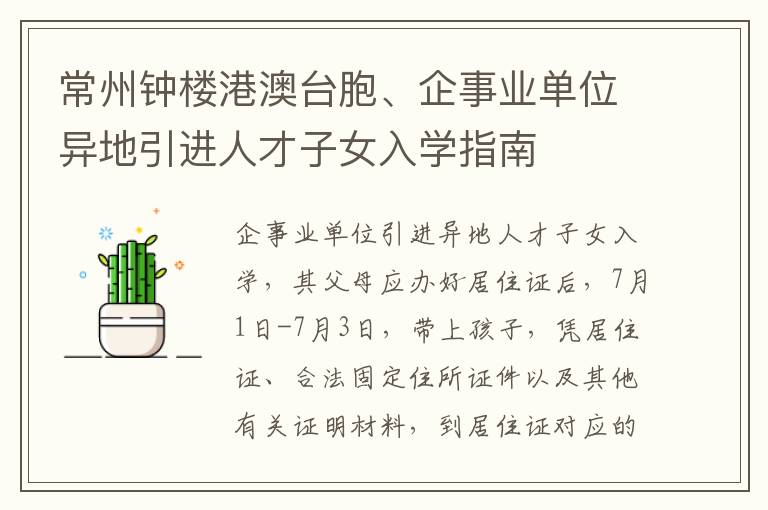 常州钟楼港澳台胞、企事业单位异地引进人才子女入学指南

企事业单位引进异地人才子女入学，其父母应办好居住证后，7月1日-7月3日，带上孩子，凭居住证、合法固定住所证件以及其他有关证明材料，到居住证对应的